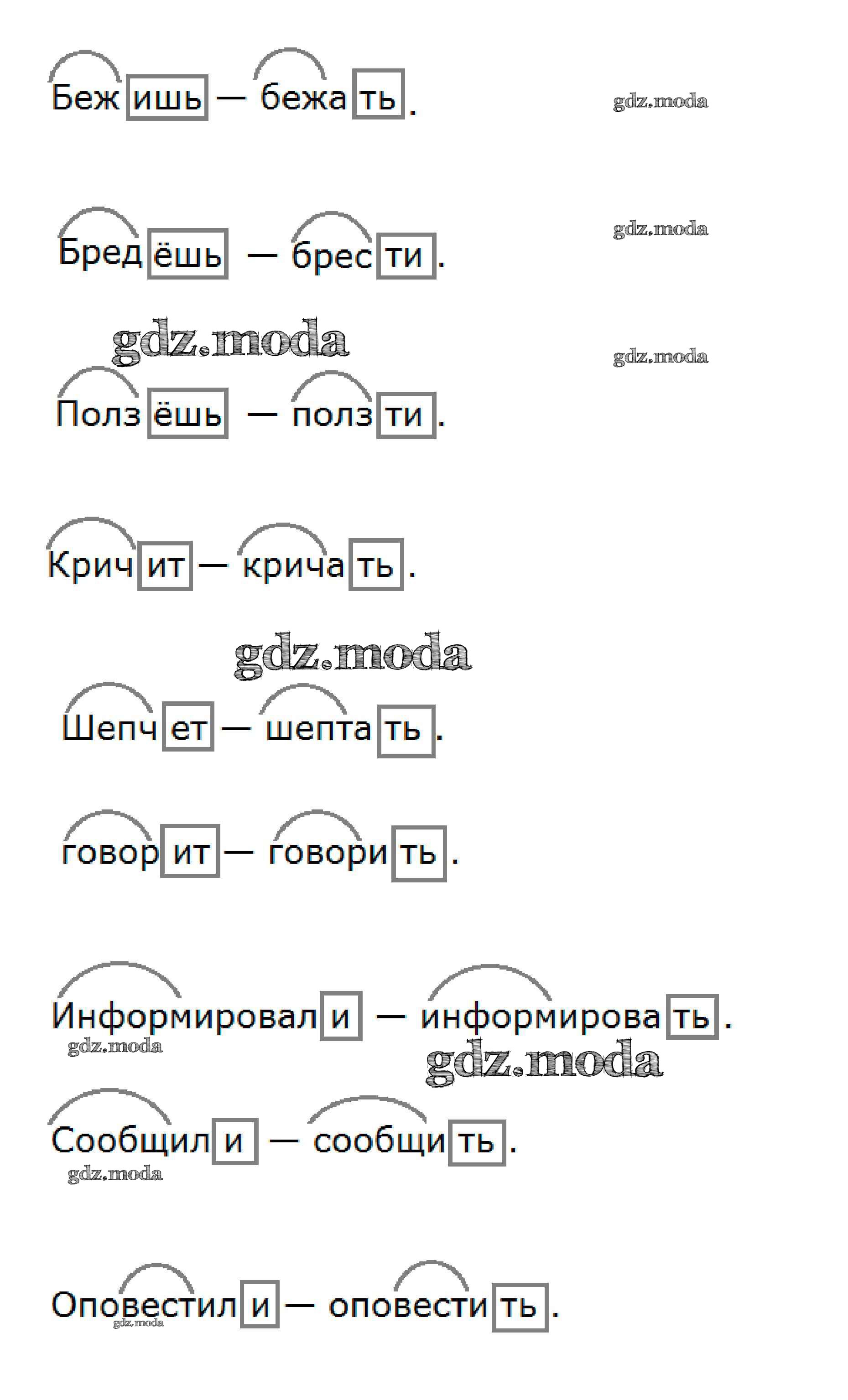 Бежишь — бежать.

gdz.moda

Бредёшь — брести.

gdz.moda

gdz.moda

gdz.moda

Ползёшь — ползти.

Кричит — кричать.

gdz.moda

Шепчет — шептать.

говорит — говорить.

Информировали — информировать.

gdz.moda

gdz.moda

Сообщили — сообщить.

gdz.moda

Оповестили — оповестить.

gdz.moda